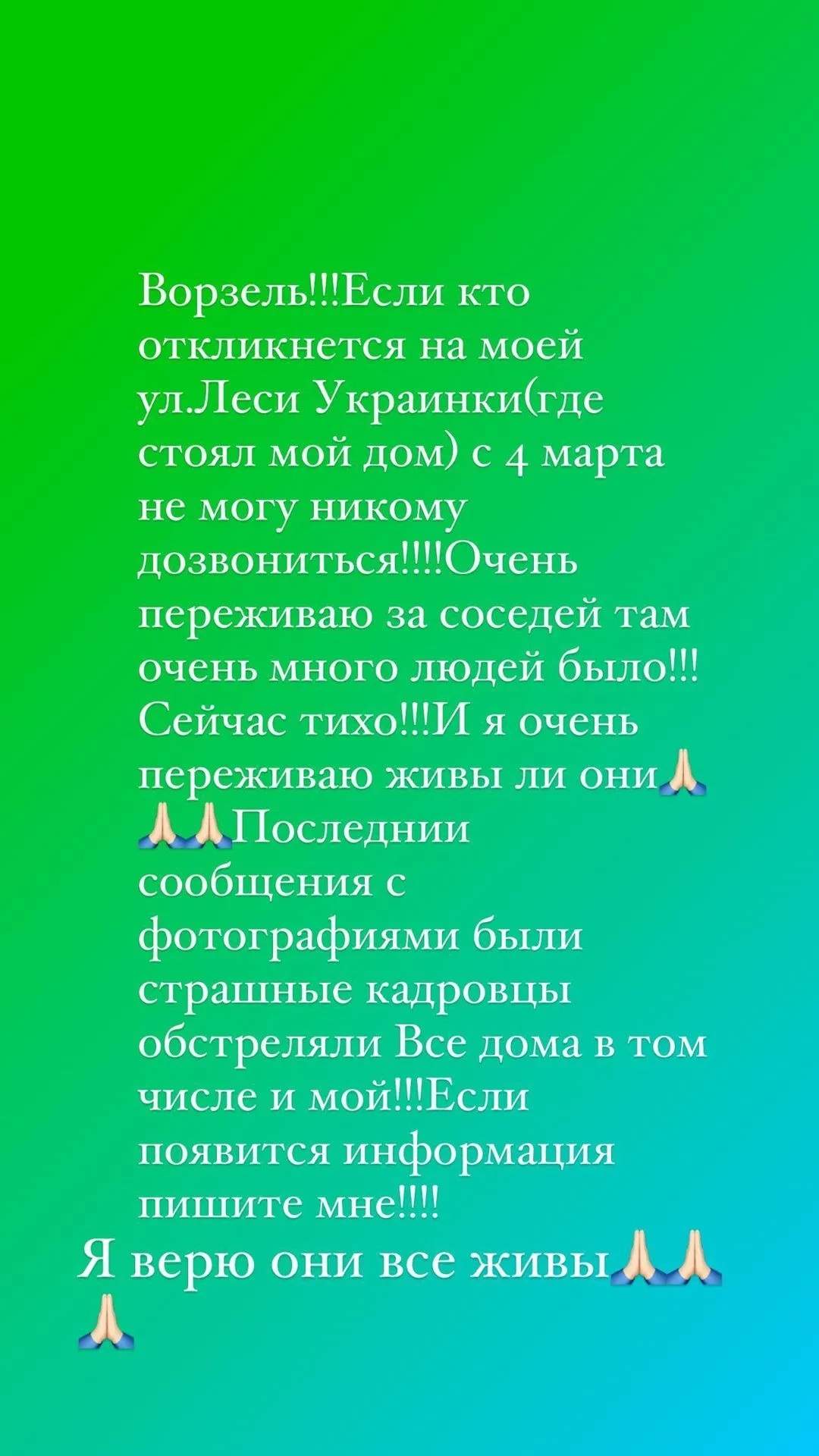 Ворзель!!!Если кто откликнется на моей ул.Леси Украинки(где стоял мой дом) с 4 марта не могу никому дозвониться!!!!Очень переживаю за соседей там очень много людей было!!! Сейчас тихо!!!И я очень переживаю живы ли они🙏🙏🙏Последнии сообщения с фотографиями были страшные кадровцы обстреляли Все дома в том числе и мой!!!Если появится информация пишите мне!!!!
Я верю они все живы🙏🙏🙏